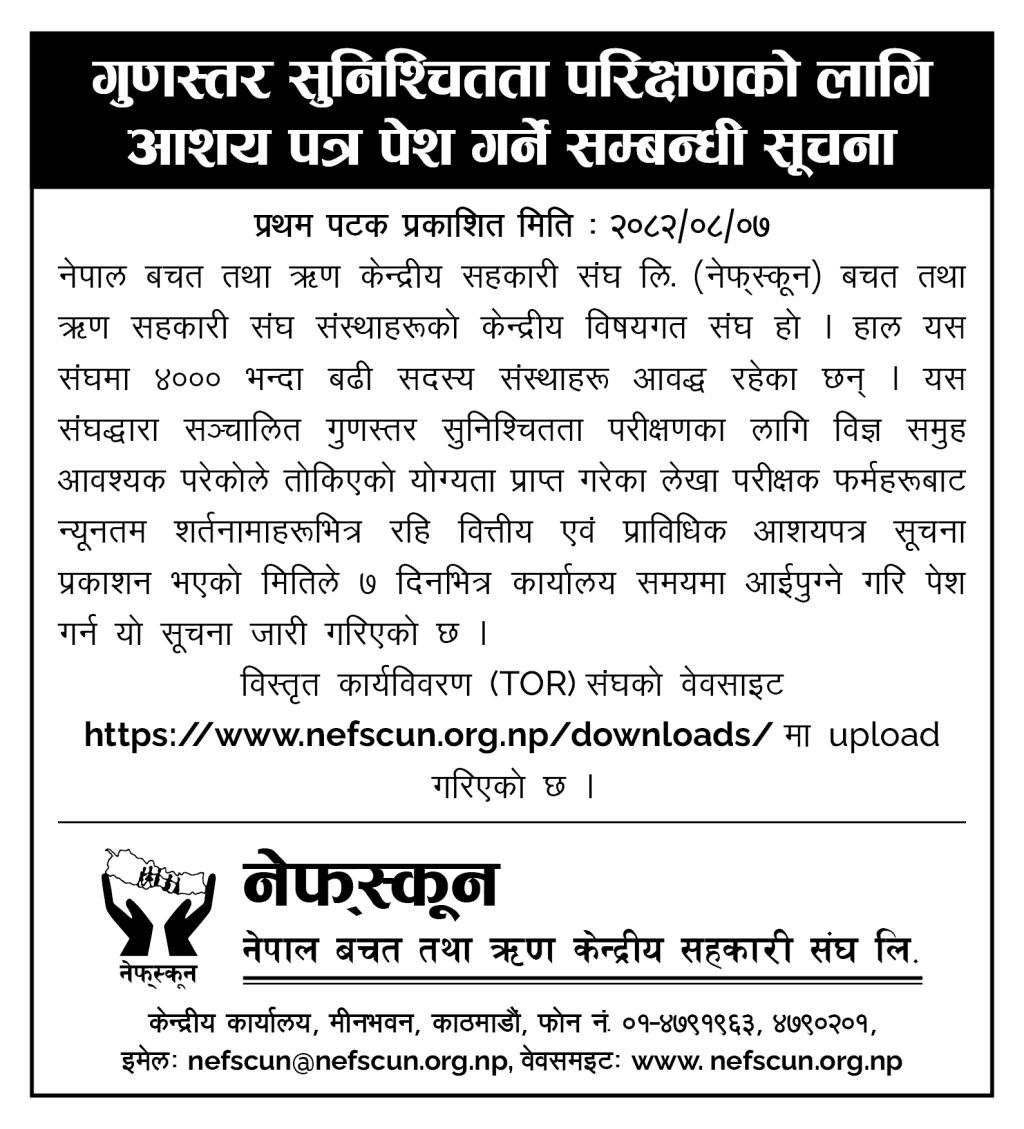 गुणस्तर सुनिश्चितता परिक्षणको लागि आशय पत्र पेश गर्ने सम्बन्धी सूचना

प्रथम पटक प्रकाशित मिति : २०८२/०८/०७

नेपाल बचत तथा ऋण केन्द्रीय सहकारी संघ लि. (नेफ्स्कून) बचत तथा ऋण सहकारी संघ संस्थाहरूको केन्द्रीय विषयगत संघ हो । हाल यस संघमा ४००० भन्दा बढी सदस्य संस्थाहरू आवद्ध रहेका छन् । यस संघद्धारा सञ्चालित गुणस्तर सुनिश्चितता परीक्षणका लागि विज्ञ समुह आवश्यक परेकोले तोकिएको योग्यता प्राप्त गरेका लेखा परीक्षक फर्महरूबाट न्यूनतम शर्तनामाहरूभित्र रहि वित्तीय एवं प्राविधिक आशयपत्र सूचना प्रकाशन भएको मितिले ७ दिनभित्र कार्यालय समयमा आईपुग्ने गरि पेश गर्न यो सूचना जारी गरिएको छ ।

विस्तृत कार्यविवरण (TOR) संघको वेवसाइट https://www.nefscun.org.np/downloads/ मा upload गरिएको छ ।

नेफ्स्कून

नेफ्स्कून

नेपाल बचत तथा ऋण केन्द्रीय सहकारी संघ लि.

केन्द्रीय कार्यालय, मीनभवन, काठमाडौं, फोन नं. ०१-४७९१९६३, ४७९०२०१,
इमेलः nefscun@nefscun.org.np, वेवसमइटः www. nefscun.org.np